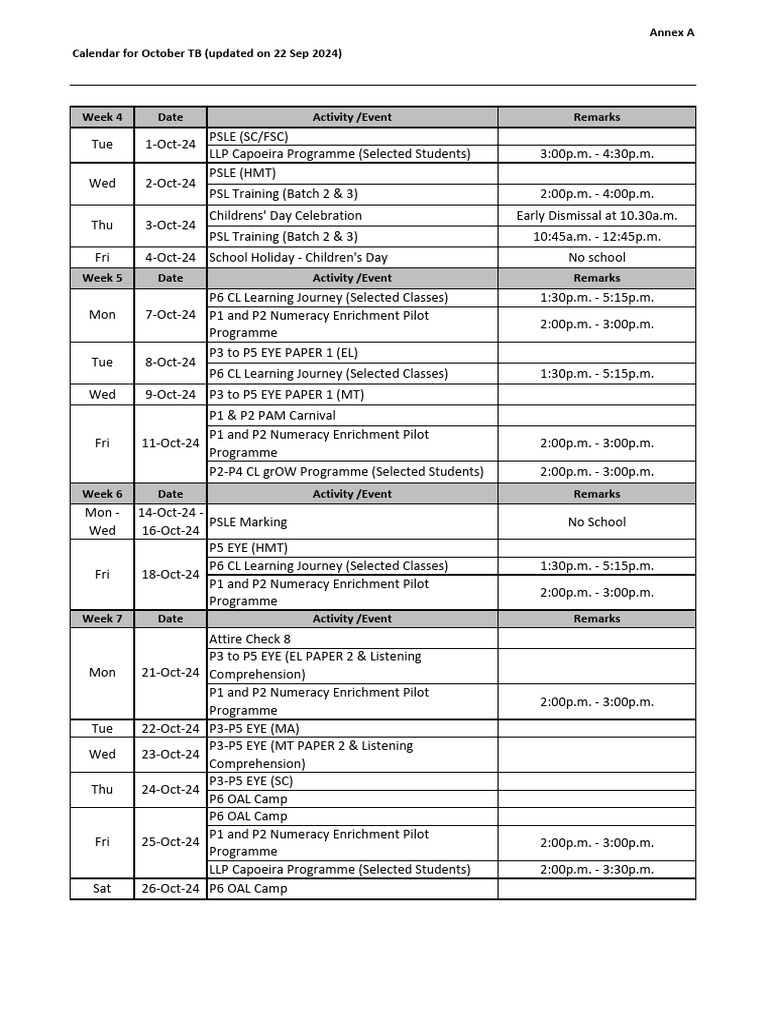 Annex A

Calendar for October TB (updated on 22 Sep 2024)

| Week 4 | Date | Activity /Event | Remarks |
|---|---|---|---|
| Tue | 1-Oct-24 | PSLE (SC/FSC) | |
| | | LLP Capoeira Programme (Selected Students) | 3:00p.m. - 4:30p.m. |
| Wed | 2-Oct-24 | PSLE (HMT) | |
| | | PSL Training (Batch 2 & 3) | 2:00p.m. - 4:00p.m. |
| Thu | 3-Oct-24 | Childrens' Day Celebration | Early Dismissal at 10.30a.m. |
| | | PSL Training (Batch 2 & 3) | 10:45a.m. - 12:45p.m. |
| Fri | 4-Oct-24 | School Holiday - Children's Day | No school |
| Week 5 | Date | Activity /Event | Remarks |
| Mon | 7-Oct-24 | P6 CL Learning Journey (Selected Classes) | 1:30p.m. - 5:15p.m. |
| | | P1 and P2 Numeracy Enrichment Pilot Programme | 2:00p.m. - 3:00p.m. |
| Tue | 8-Oct-24 | P3 to P5 EYE PAPER 1 (EL) | |
| | | P6 CL Learning Journey (Selected Classes) | 1:30p.m. - 5:15p.m. |
| Wed | 9-Oct-24 | P3 to P5 EYE PAPER 1 (MT) | |
| Fri | 11-Oct-24 | P1 & P2 PAM Carnival | |
| | | P1 and P2 Numeracy Enrichment Pilot Programme | 2:00p.m. - 3:00p.m. |
| | | P2-P4 CL grOW Programme (Selected Students) | 2:00p.m. - 3:00p.m. |
| Week 6 | Date | Activity /Event | Remarks |
| Mon - Wed | 14-Oct-24 - 16-Oct-24 | PSLE Marking | No School |
| Fri | 18-Oct-24 | P5 EYE (HMT) | |
| | | P6 CL Learning Journey (Selected Classes) | 1:30p.m. - 5:15p.m. |
| | | P1 and P2 Numeracy Enrichment Pilot Programme | 2:00p.m. - 3:00p.m. |
| Week 7 | Date | Activity /Event | Remarks |
| Mon | 21-Oct-24 | Attire Check 8 | |
| | | P3 to P5 EYE (EL PAPER 2 & Listening Comprehension) | |
| | | P1 and P2 Numeracy Enrichment Pilot Programme | 2:00p.m. - 3:00p.m. |
| Tue | 22-Oct-24 | P3-P5 EYE (MA) | |
| Wed | 23-Oct-24 | P3-P5 EYE (MT PAPER 2 & Listening Comprehension) | |
| Thu | 24-Oct-24 | P3-P5 EYE (SC) | |
| | | P6 OAL Camp | |
| Fri | 25-Oct-24 | P6 OAL Camp | |
| | | P1 and P2 Numeracy Enrichment Pilot Programme | 2:00p.m. - 3:00p.m. |
| | | LLP Capoeira Programme (Selected Students) | 2:00p.m. - 3:30p.m. |
| Sat | 26-Oct-24 | P6 OAL Camp | |